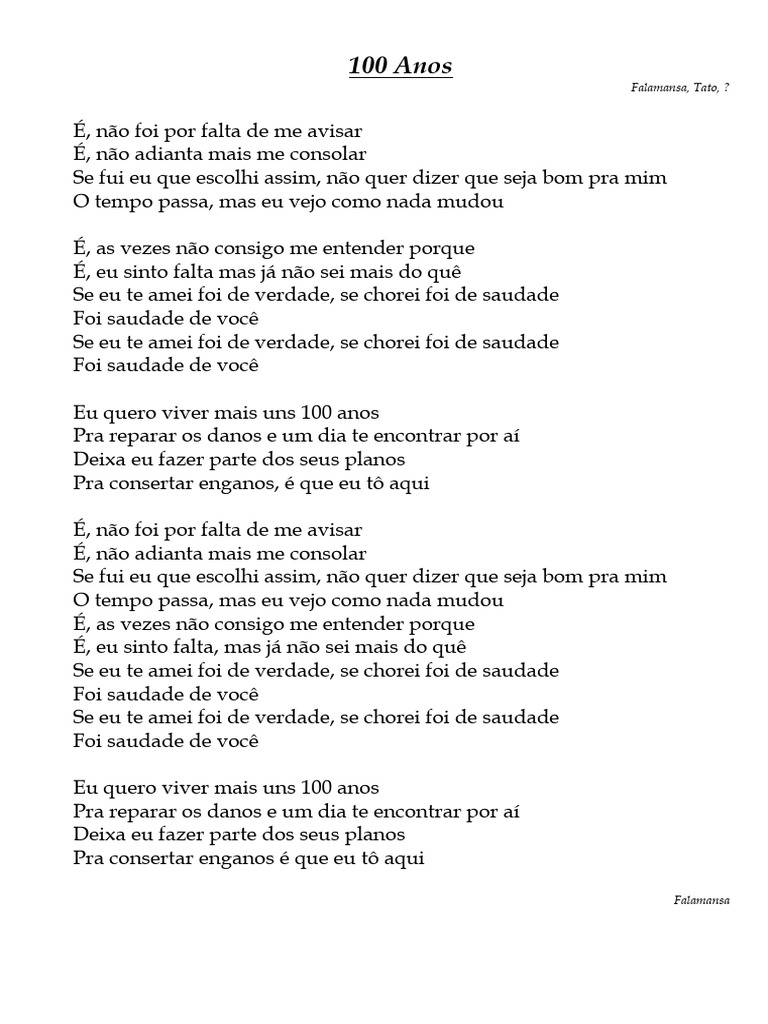 100 Anos

Falamansa, Tato, ?

É, não foi por falta de me avisar
É, não adianta mais me consolar
Se fui eu que escolhi assim, não quer dizer que seja bom pra mim
O tempo passa, mas eu vejo como nada mudou

É, as vezes não consigo me entender porque
É, eu sinto falta mas já não sei mais do quê
Se eu te amei foi de verdade, se chorei foi de saudade
Foi saudade de você
Se eu te amei foi de verdade, se chorei foi de saudade
Foi saudade de você

Eu quero viver mais uns 100 anos
Pra reparar os danos e um dia te encontrar por aí
Deixa eu fazer parte dos seus planos
Pra consertar enganos, é que eu tô aqui

É, não foi por falta de me avisar
É, não adianta mais me consolar
Se fui eu que escolhi assim, não quer dizer que seja bom pra mim
O tempo passa, mas eu vejo como nada mudou
É, as vezes não consigo me entender porque
É, eu sinto falta, mas já não sei mais do quê
Se eu te amei foi de verdade, se chorei foi de saudade
Foi saudade de você
Se eu te amei foi de verdade, se chorei foi de saudade
Foi saudade de você

Eu quero viver mais uns 100 anos
Pra reparar os danos e um dia te encontrar por aí
Deixa eu fazer parte dos seus planos
Pra consertar enganos é que eu tô aqui

Falamansa